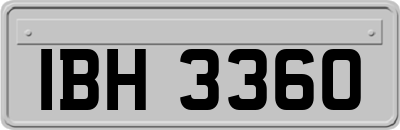 IBH 3360